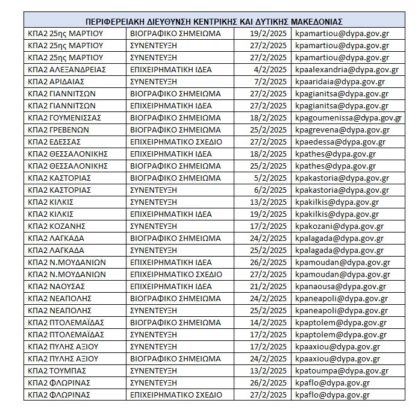 | ΠΕΡΙΦΕΡΕΙΑΚΗ ΔΙΕΥΘΥΝΣΗ ΚΕΝΤΡΙΚΗΣ ΚΑΙ ΔΥΤΙΚΗΣ ΜΑΚΕΔΟΝΙΑΣ | | | |
|---|---|---|---|
| ΚΠΑ2 25ης ΜΑΡΤΙΟΥ | ΒΙΟΓΡΑΦΙΚΟ ΣΗΜΕΙΩΜΑ | 19/2/2025 | kpamartiou@dypa.gov.gr |
| ΚΠΑ2 25ης ΜΑΡΤΙΟΥ | ΣΥΝΕΝΤΕΥΞΗ | 27/2/2025 | kpamartiou@dypa.gov.gr |
| ΚΠΑ2 25ης ΜΑΡΤΙΟΥ | ΣΥΝΕΝΤΕΥΞΗ | 27/2/2025 | kpamartiou@dypa.gov.gr |
| ΚΠΑ2 ΑΛΕΞΑΝΔΡΕΙΑΣ | ΕΠΙΧΕΙΡΗΜΑΤΙΚΗ ΙΔΕΑ | 4/2/2025 | kpaalexandria@dypa.gov.gr |
| ΚΠΑ2 ΑΡΙΔΑΙΑΣ | ΣΥΝΕΝΤΕΥΞΗ | 7/2/2025 | kpaaridaia@dypa.gov.gr |
| ΚΠΑ2 ΓΙΑΝΝΙΤΣΩΝ | ΒΙΟΓΡΑΦΙΚΟ ΣΗΜΕΙΩΜΑ | 27/2/2025 | kpagianitsa@dypa.gov.gr |
| ΚΠΑ2 ΓΙΑΝΝΙΤΣΩΝ | ΕΠΙΧΕΙΡΗΜΑΤΙΚΗ ΙΔΕΑ | 27/2/2025 | kpagianitsa@dypa.gov.gr |
| ΚΠΑ2 ΓΟΥΜΕΝΙΣΣΑΣ | ΒΙΟΓΡΑΦΙΚΟ ΣΗΜΕΙΩΜΑ | 18/2/2025 | kpagoumenissa@dypa.gov.gr |
| ΚΠΑ2 ΓΡΕΒΕΝΩΝ | ΒΙΟΓΡΑΦΙΚΟ ΣΗΜΕΙΩΜΑ | 25/2/2025 | kpagrevena@dypa.gov.gr |
| ΚΠΑ2 ΕΔΕΣΣΑΣ | ΕΠΙΧΕΙΡΗΜΑΤΙΚΟ ΣΧΕΔΙΟ | 27/2/2025 | kpaedessa@dypa.gov.gr |
| ΚΠΑ2 ΘΕΣΣΑΛΟΝΙΚΗΣ | ΕΠΙΧΕΙΡΗΜΑΤΙΚΗ ΙΔΕΑ | 18/2/2025 | kpathes@dypa.gov.gr |
| ΚΠΑ2 ΘΕΣΣΑΛΟΝΙΚΗΣ | ΒΙΟΓΡΑΦΙΚΟ ΣΗΜΕΙΩΜΑ | 25/2/2025 | kpathes@dypa.gov.gr |
| ΚΠΑ2 ΚΑΣΤΟΡΙΑΣ | ΒΙΟΓΡΑΦΙΚΟ ΣΗΜΕΙΩΜΑ | 5/2/2025 | kpakastoria@dypa.gov.gr |
| ΚΠΑ2 ΚΑΣΤΟΡΙΑΣ | ΣΥΝΕΝΤΕΥΞΗ | 6/2/2025 | kpakastoria@dypa.gov.gr |
| ΚΠΑ2 ΚΙΛΚΙΣ | ΣΥΝΕΝΤΕΥΞΗ | 13/2/2025 | kpakilkis@dypa.gov.gr |
| ΚΠΑ2 ΚΙΛΚΙΣ | ΕΠΙΧΕΙΡΗΜΑΤΙΚΗ ΙΔΕΑ | 19/2/2025 | kpakilkis@dypa.gov.gr |
| ΚΠΑ2 ΚΟΖΑΝΗΣ | ΣΥΝΕΝΤΕΥΞΗ | 17/2/2025 | kpakozani@dypa.gov.gr |
| ΚΠΑ2 ΛΑΓΚΑΔΑ | ΒΙΟΓΡΑΦΙΚΟ ΣΗΜΕΙΩΜΑ | 24/2/2025 | kpalagada@dypa.gov.gr |
| ΚΠΑ2 ΛΑΓΚΑΔΑ | ΣΥΝΕΝΤΕΥΞΗ | 25/2/2025 | kpalagada@dypa.gov.gr |
| ΚΠΑ2 Ν.ΜΟΥΔΑΝΙΩΝ | ΕΠΙΧΕΙΡΗΜΑΤΙΚΗ ΙΔΕΑ | 26/2/2025 | kpamoudan@dypa.gov.gr |
| ΚΠΑ2 Ν.ΜΟΥΔΑΝΙΩΝ | ΕΠΙΧΕΙΡΗΜΑΤΙΚΟ ΣΧΕΔΙΟ | 27/2/2025 | kpamoudan@dypa.gov.gr |
| ΚΠΑ2 ΝΑΟΥΣΑΣ | ΕΠΙΧΕΙΡΗΜΑΤΙΚΗ ΙΔΕΑ | 21/2/2025 | kpanaousa@dypa.gov.gr |
| ΚΠΑ2 ΝΕΑΠΟΛΗΣ | ΒΙΟΓΡΑΦΙΚΟ ΣΗΜΕΙΩΜΑ | 24/2/2025 | kpaneapoli@dypa.gov.gr |
| ΚΠΑ2 ΝΕΑΠΟΛΗΣ | ΣΥΝΕΝΤΕΥΞΗ | 25/2/2025 | kpaneapoli@dypa.gov.gr |
| ΚΠΑ2 ΠΤΟΛΕΜΑΪΔΑΣ | ΒΙΟΓΡΑΦΙΚΟ ΣΗΜΕΙΩΜΑ | 14/2/2025 | kpaptolem@dypa.gov.gr |
| ΚΠΑ2 ΠΤΟΛΕΜΑΪΔΑΣ | ΣΥΝΕΝΤΕΥΞΗ | 17/2/2025 | kpaptolem@dypa.gov.gr |
| ΚΠΑ2 ΠΥΛΗΣ ΑΞΙΟΥ | ΣΥΝΕΝΤΕΥΞΗ | 17/2/2025 | kpaaxiou@dypa.gov.gr |
| ΚΠΑ2 ΠΥΛΗΣ ΑΞΙΟΥ | ΒΙΟΓΡΑΦΙΚΟ ΣΗΜΕΙΩΜΑ | 24/2/2025 | kpaaxiou@dypa.gov.gr |
| ΚΠΑ2 ΤΟΥΜΠΑΣ | ΣΥΝΕΝΤΕΥΞΗ | 13/2/2025 | kpatoumpa@dypa.gov.gr |
| ΚΠΑ2 ΦΛΩΡΙΝΑΣ | ΣΥΝΕΝΤΕΥΞΗ | 26/2/2025 | kpaflo@dypa.gov.gr |
| ΚΠΑ2 ΦΛΩΡΙΝΑΣ | ΕΠΙΧΕΙΡΗΜΑΤΙΚΟ ΣΧΕΔΙΟ | 27/2/2025 | kpaflo@dypa.gov.gr |